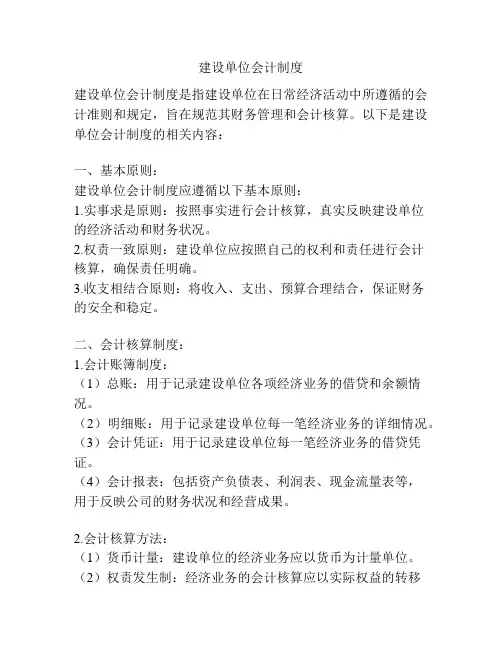 建设单位会计制度

建设单位会计制度是指建设单位在日常经济活动中所遵循的会计准则和规定，旨在规范其财务管理和会计核算。以下是建设单位会计制度的相关内容：

一、基本原则：
建设单位会计制度应遵循以下基本原则：
1.实事求是原则：按照事实进行会计核算，真实反映建设单位的经济活动和财务状况。
2.权责一致原则：建设单位应按照自己的权利和责任进行会计核算，确保责任明确。
3.收支相结合原则：将收入、支出、预算合理结合，保证财务的安全和稳定。

二、会计核算制度：
1.会计账簿制度：
（1）总账：用于记录建设单位各项经济业务的借贷和余额情况。
（2）明细账：用于记录建设单位每一笔经济业务的详细情况。
（3）会计凭证：用于记录建设单位每一笔经济业务的借贷凭证。
（4）会计报表：包括资产负债表、利润表、现金流量表等，用于反映公司的财务状况和经营成果。

2.会计核算方法：
（1）货币计量：建设单位的经济业务应以货币为计量单位。
（2）权责发生制：经济业务的会计核算应以实际权益的转移